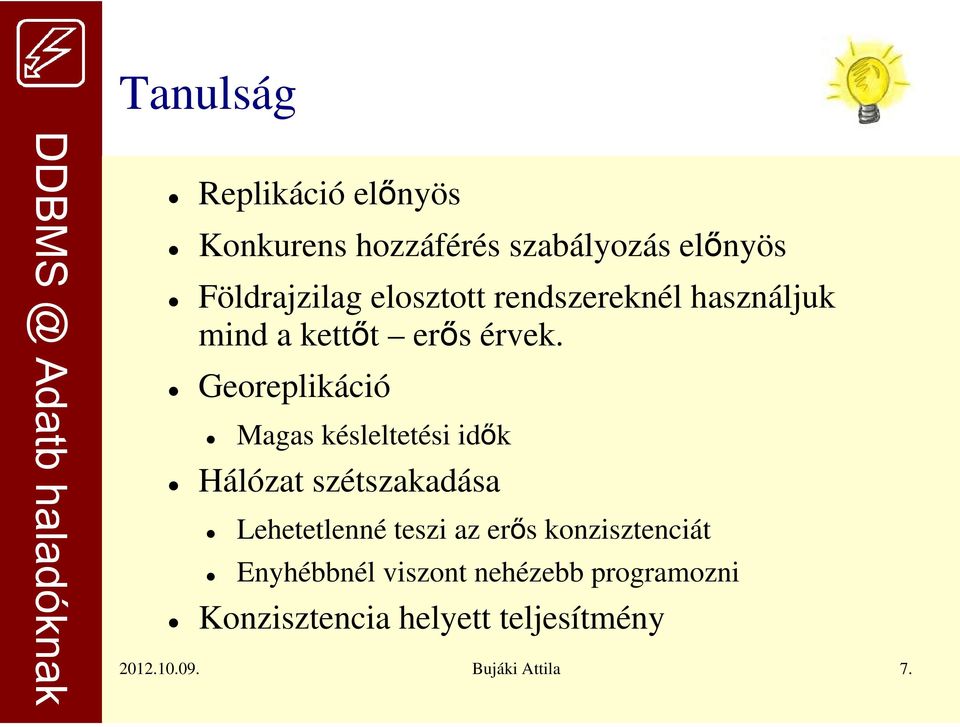 DDBMS @ Adatb haladóknak

Tanulság

- Replikáció előnyös
- Konkurens hozzáférés szabályozás előnyös
- Földrajzilag elosztott rendszereknél használjuk mind a kettőt – erős érvek.
- Georeplikáció
  - Magas késleltetési idők
- Hálózat szétszakadása
  - Lehetetlenné teszi az erős konzisztenciát
  - Enyhébbnél viszont nehézebb programozni
- Konzisztencia helyett teljesítmény

2012.10.09.

Bujáki Attila

7.